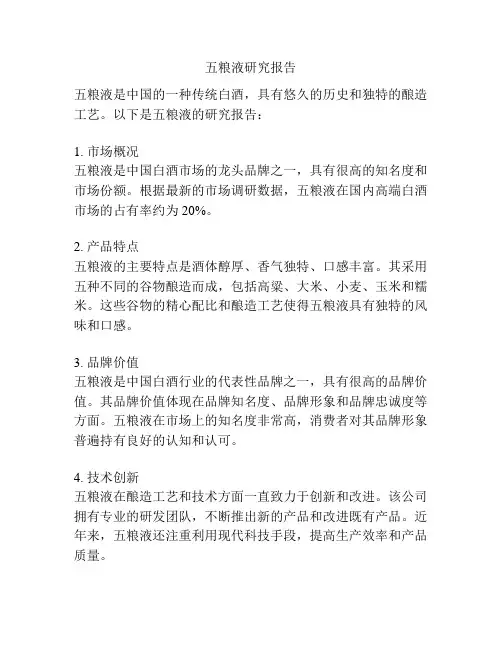 五粮液研究报告

五粮液是中国的一种传统白酒，具有悠久的历史和独特的酿造工艺。以下是五粮液的研究报告：

1. 市场概况
五粮液是中国白酒市场的龙头品牌之一，具有很高的知名度和市场份额。根据最新的市场调研数据，五粮液在国内高端白酒市场的占有率约为 20%。

2. 产品特点
五粮液的主要特点是酒体醇厚、香气独特、口感丰富。其采用五种不同的谷物酿造而成，包括高粱、大米、小麦、玉米和糯米。这些谷物的精心配比和酿造工艺使得五粮液具有独特的风味和口感。

3. 品牌价值
五粮液是中国白酒行业的代表性品牌之一，具有很高的品牌价值。其品牌价值体现在品牌知名度、品牌形象和品牌忠诚度等方面。五粮液在市场上的知名度非常高，消费者对其品牌形象普遍持有良好的认知和认可。

4. 技术创新
五粮液在酿造工艺和技术方面一直致力于创新和改进。该公司拥有专业的研发团队，不断推出新的产品和改进既有产品。近年来，五粮液还注重利用现代科技手段，提高生产效率和产品质量。